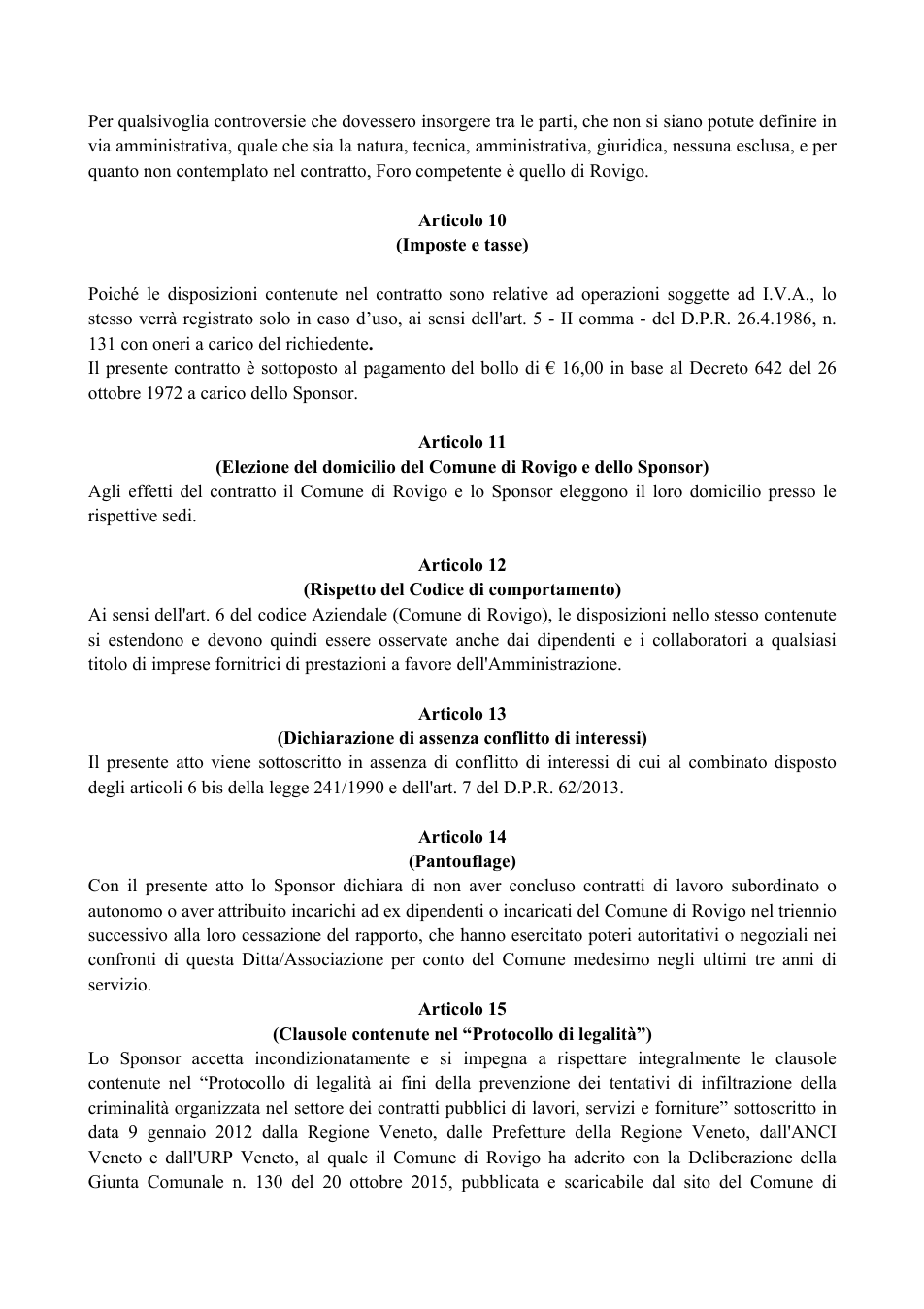 Per qualsivoglia controversie che dovessero insorgere tra le parti, che non si siano potute definire in via amministrativa, quale che sia la natura, tecnica, amministrativa, giuridica, nessuna esclusa, e per quanto non contemplato nel contratto, Foro competente è quello di Rovigo.

Articolo 10
(Imposte e tasse)

Poiché le disposizioni contenute nel contratto sono relative ad operazioni soggette ad I.V.A., lo stesso verrà registrato solo in caso d'uso, ai sensi dell'art. 5 - II comma - del D.P.R. 26.4.1986, n. 131 con oneri a carico del richiedente.
Il presente contratto è sottoposto al pagamento del bollo di € 16,00 in base al Decreto 642 del 26 ottobre 1972 a carico dello Sponsor.

Articolo 11
(Elezione del domicilio del Comune di Rovigo e dello Sponsor)
Agli effetti del contratto il Comune di Rovigo e lo Sponsor eleggono il loro domicilio presso le rispettive sedi.

Articolo 12
(Rispetto del Codice di comportamento)
Ai sensi dell'art. 6 del codice Aziendale (Comune di Rovigo), le disposizioni nello stesso contenute si estendono e devono quindi essere osservate anche dai dipendenti e i collaboratori a qualsiasi titolo di imprese fornitrici di prestazioni a favore dell'Amministrazione.

Articolo 13
(Dichiarazione di assenza conflitto di interessi)
Il presente atto viene sottoscritto in assenza di conflitto di interessi di cui al combinato disposto degli articoli 6 bis della legge 241/1990 e dell'art. 7 del D.P.R. 62/2013.

Articolo 14
(Pantouflage)
Con il presente atto lo Sponsor dichiara di non aver concluso contratti di lavoro subordinato o autonomo o aver attribuito incarichi ad ex dipendenti o incaricati del Comune di Rovigo nel triennio successivo alla loro cessazione del rapporto, che hanno esercitato poteri autoritativi o negoziali nei confronti di questa Ditta/Associazione per conto del Comune medesimo negli ultimi tre anni di servizio.
Articolo 15
(Clausole contenute nel "Protocollo di legalità")
Lo Sponsor accetta incondizionatamente e si impegna a rispettare integralmente le clausole contenute nel "Protocollo di legalità ai fini della prevenzione dei tentativi di infiltrazione della criminalità organizzata nel settore dei contratti pubblici di lavori, servizi e forniture" sottoscritto in data 9 gennaio 2012 dalla Regione Veneto, dalle Prefetture della Regione Veneto, dall'ANCI Veneto e dall'URP Veneto, al quale il Comune di Rovigo ha aderito con la Deliberazione della Giunta Comunale n. 130 del 20 ottobre 2015, pubblicata e scaricabile dal sito del Comune di